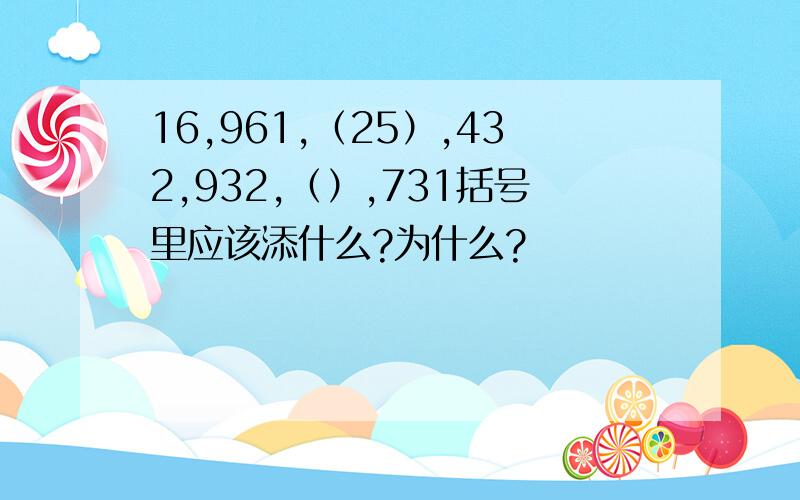 16,961,（25）,432,932,（）,731括号里应该添什么?为什么?